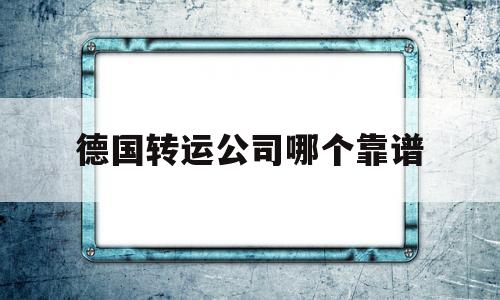 德国转运公司哪个靠谱